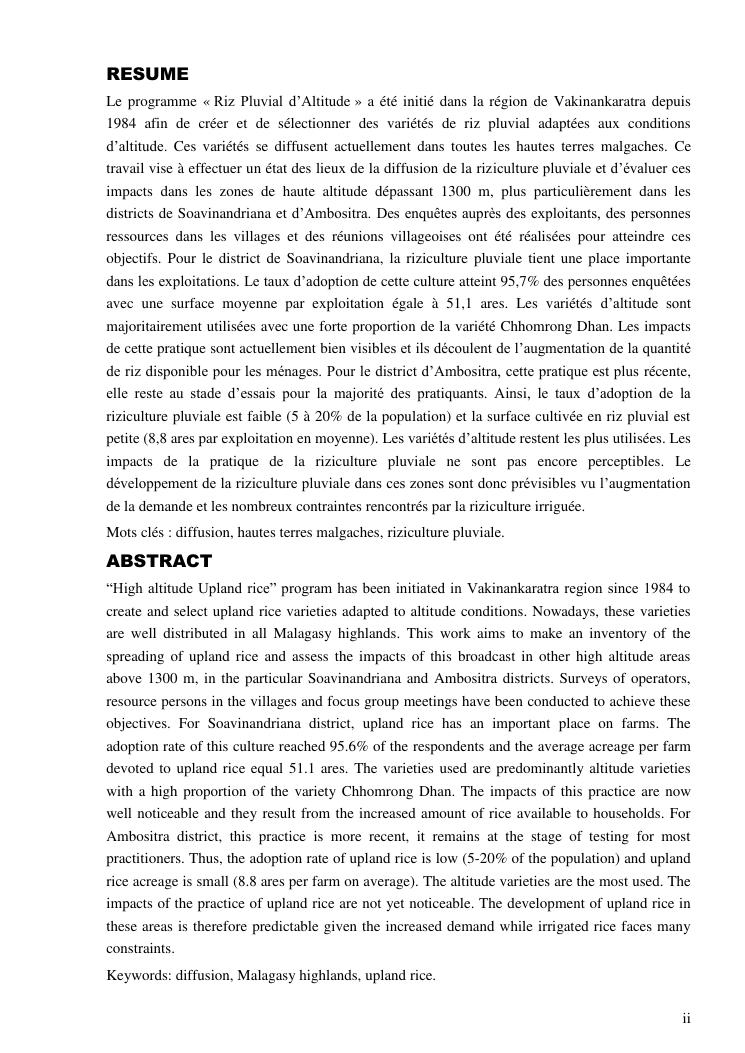 RESUME

Le programme « Riz Pluvial d'Altitude » a été initié dans la région de Vakinankaratra depuis 1984 afin de créer et de sélectionner des variétés de riz pluvial adaptées aux conditions d'altitude. Ces variétés se diffusent actuellement dans toutes les hautes terres malgaches. Ce travail vise à effectuer un état des lieux de la diffusion de la riziculture pluviale et d'évaluer ces impacts dans les zones de haute altitude dépassant 1300 m, plus particulièrement dans les districts de Soavinandriana et d'Ambositra. Des enquêtes auprès des exploitants, des personnes ressources dans les villages et des réunions villageoises ont été réalisées pour atteindre ces objectifs. Pour le district de Soavinandriana, la riziculture pluviale tient une place importante dans les exploitations. Le taux d'adoption de cette culture atteint 95,7% des personnes enquêtées avec une surface moyenne par exploitation égale à 51,1 ares. Les variétés d'altitude sont majoritairement utilisées avec une forte proportion de la variété Chhomrong Dhan. Les impacts de cette pratique sont actuellement bien visibles et ils découlent de l'augmentation de la quantité de riz disponible pour les ménages. Pour le district d'Ambositra, cette pratique est plus récente, elle reste au stade d'essais pour la majorité des pratiquants. Ainsi, le taux d'adoption de la riziculture pluviale est faible (5 à 20% de la population) et la surface cultivée en riz pluvial est petite (8,8 ares par exploitation en moyenne). Les variétés d'altitude restent les plus utilisées. Les impacts de la pratique de la riziculture pluviale ne sont pas encore perceptibles. Le développement de la riziculture pluviale dans ces zones sont donc prévisibles vu l'augmentation de la demande et les nombreux contraintes rencontrés par la riziculture irriguée.

Mots clés : diffusion, hautes terres malgaches, riziculture pluviale.

ABSTRACT

"High altitude Upland rice" program has been initiated in Vakinankaratra region since 1984 to create and select upland rice varieties adapted to altitude conditions. Nowadays, these varieties are well distributed in all Malagasy highlands. This work aims to make an inventory of the spreading of upland rice and assess the impacts of this broadcast in other high altitude areas above 1300 m, in the particular Soavinandriana and Ambositra districts. Surveys of operators, resource persons in the villages and focus group meetings have been conducted to achieve these objectives. For Soavinandriana district, upland rice has an important place on farms. The adoption rate of this culture reached 95.6% of the respondents and the average acreage per farm devoted to upland rice equal 51.1 ares. The varieties used are predominantly altitude varieties with a high proportion of the variety Chhomrong Dhan. The impacts of this practice are now well noticeable and they result from the increased amount of rice available to households. For Ambositra district, this practice is more recent, it remains at the stage of testing for most practitioners. Thus, the adoption rate of upland rice is low (5-20% of the population) and upland rice acreage is small (8.8 ares per farm on average). The altitude varieties are the most used. The impacts of the practice of upland rice are not yet noticeable. The development of upland rice in these areas is therefore predictable given the increased demand while irrigated rice faces many constraints.

Keywords: diffusion, Malagasy highlands, upland rice.

ii